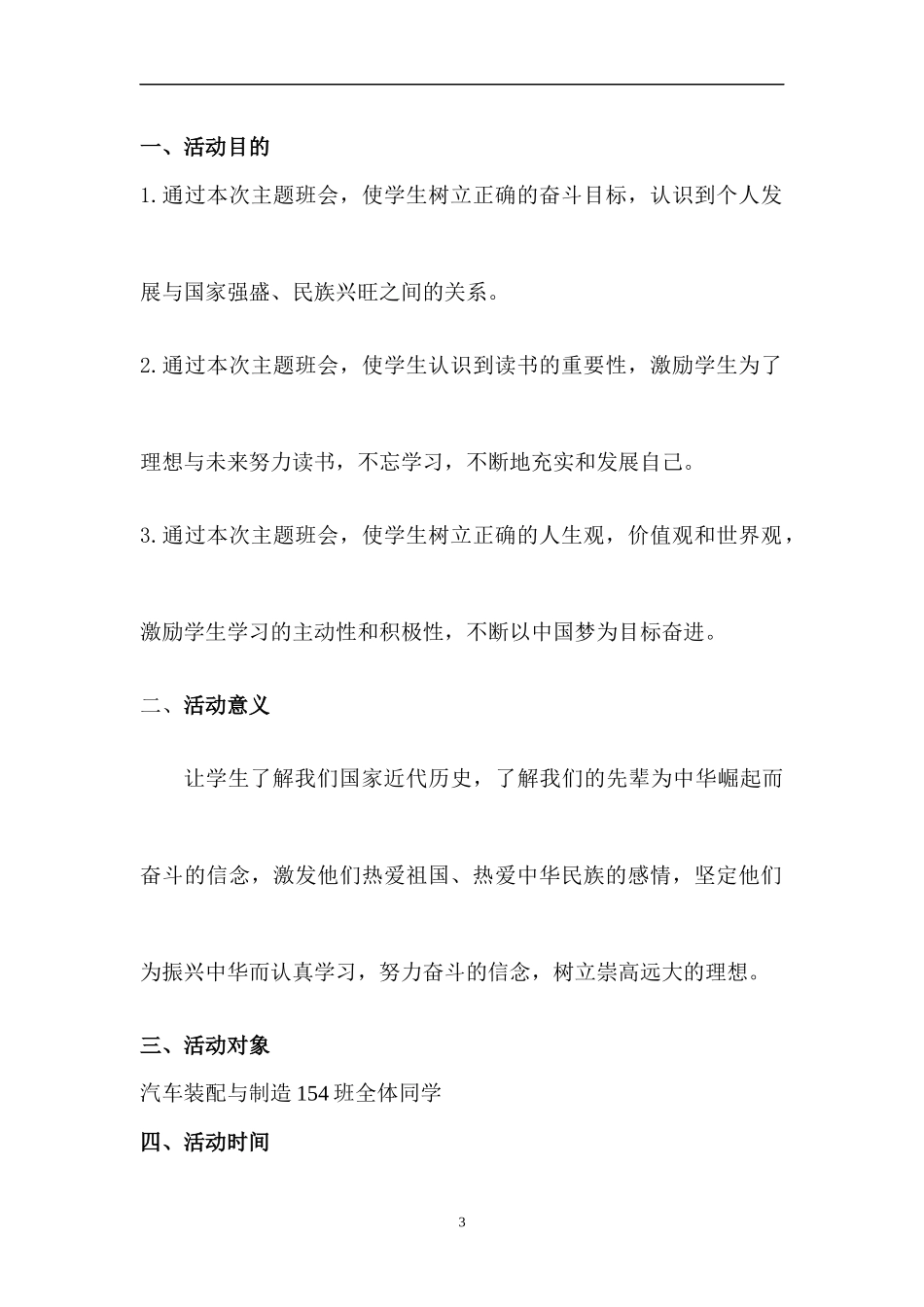 一、活动目的

1.通过本次主题班会，使学生树立正确的奋斗目标，认识到个人发展与国家强盛、民族兴旺之间的关系。

2.通过本次主题班会，使学生认识到读书的重要性，激励学生为了理想与未来努力读书，不忘学习，不断地充实和发展自己。

3.通过本次主题班会，使学生树立正确的人生观，价值观和世界观，激励学生学习的主动性和积极性，不断以中国梦为目标奋进。

二、活动意义

让学生了解我们国家近代历史，了解我们的先辈为中华崛起而奋斗的信念，激发他们热爱祖国、热爱中华民族的感情，坚定他们为振兴中华而认真学习，努力奋斗的信念，树立崇高远大的理想。

三、活动对象

汽车装配与制造154班全体同学

四、活动时间

3